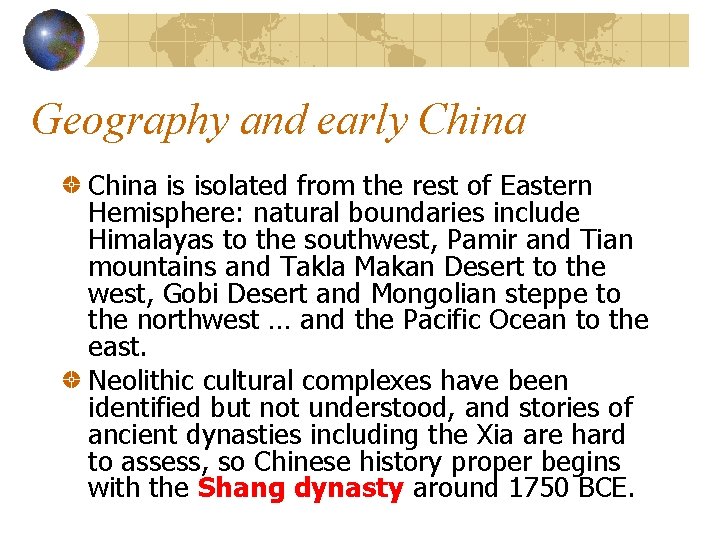 Geography and early China

China is isolated from the rest of Eastern Hemisphere: natural boundaries include Himalayas to the southwest, Pamir and Tian mountains and Takla Makan Desert to the west, Gobi Desert and Mongolian steppe to the northwest … and the Pacific Ocean to the east.

Neolithic cultural complexes have been identified but not understood, and stories of ancient dynasties including the Xia are hard to assess, so Chinese history proper begins with the Shang dynasty around 1750 BCE.